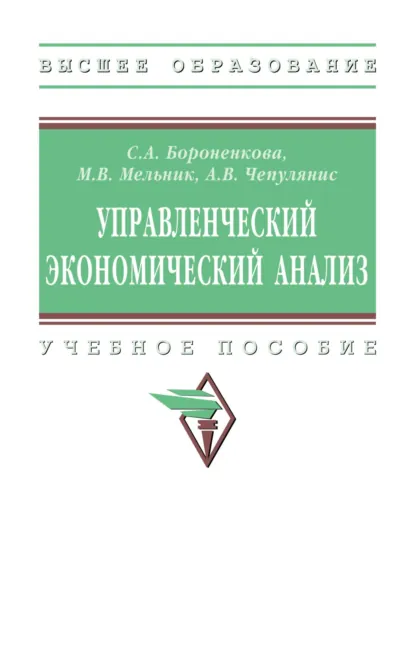 ВЫСШЕЕ ОБРАЗОВАНИЕ

С.А. Бороненкова, М.В. Мельник, А.В. Чепулянис

УПРАВЛЕНЧЕСКИЙ ЭКОНОМИЧЕСКИЙ АНАЛИЗ

УЧЕБНОЕ ПОСОБИЕ